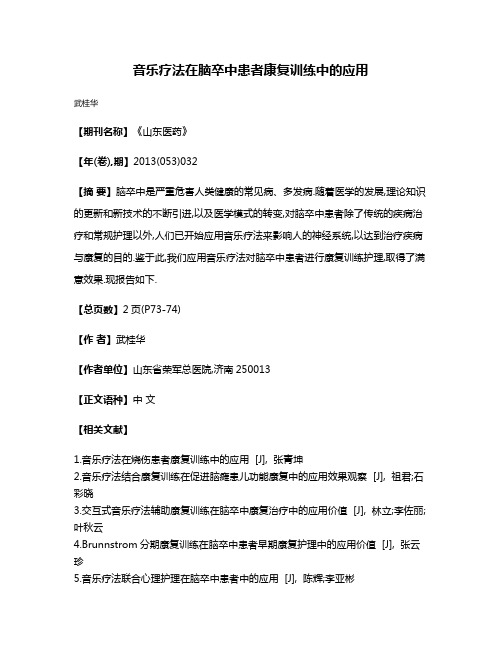 音乐疗法在脑卒中患者康复训练中的应用

武桂华

【期刊名称】《山东医药》

【年(卷),期】2013(053)032

【摘 要】脑卒中是严重危害人类健康的常见病、多发病.随着医学的发展,理论知识的更新和新技术的不断引进,以及医学模式的转变,对脑卒中患者除了传统的疾病治疗和常规护理以外,人们已开始应用音乐疗法来影响人的神经系统,以达到治疗疾病与康复的目的.鉴于此,我们应用音乐疗法对脑卒中患者进行康复训练护理,取得了满意效果.现报告如下.

【总页数】2 页(P73-74)

【作 者】武桂华

【作者单位】山东省荣军总医院,济南 250013

【正文语种】中 文

【相关文献】

1.音乐疗法在烧伤患者康复训练中的应用 [J], 张青坤
2.音乐疗法结合康复训练在促进脑瘫患儿功能康复中的应用效果观察 [J], 祖君;石彩晓
3.交互式音乐疗法辅助康复训练在脑卒中康复治疗中的应用价值 [J], 林立;李佐丽;叶秋云
4.Brunnstrom 分期康复训练在脑卒中患者早期康复护理中的应用价值 [J], 张云珍
5.音乐疗法联合心理护理在脑卒中患者中的应用 [J], 陈辉;李亚彬